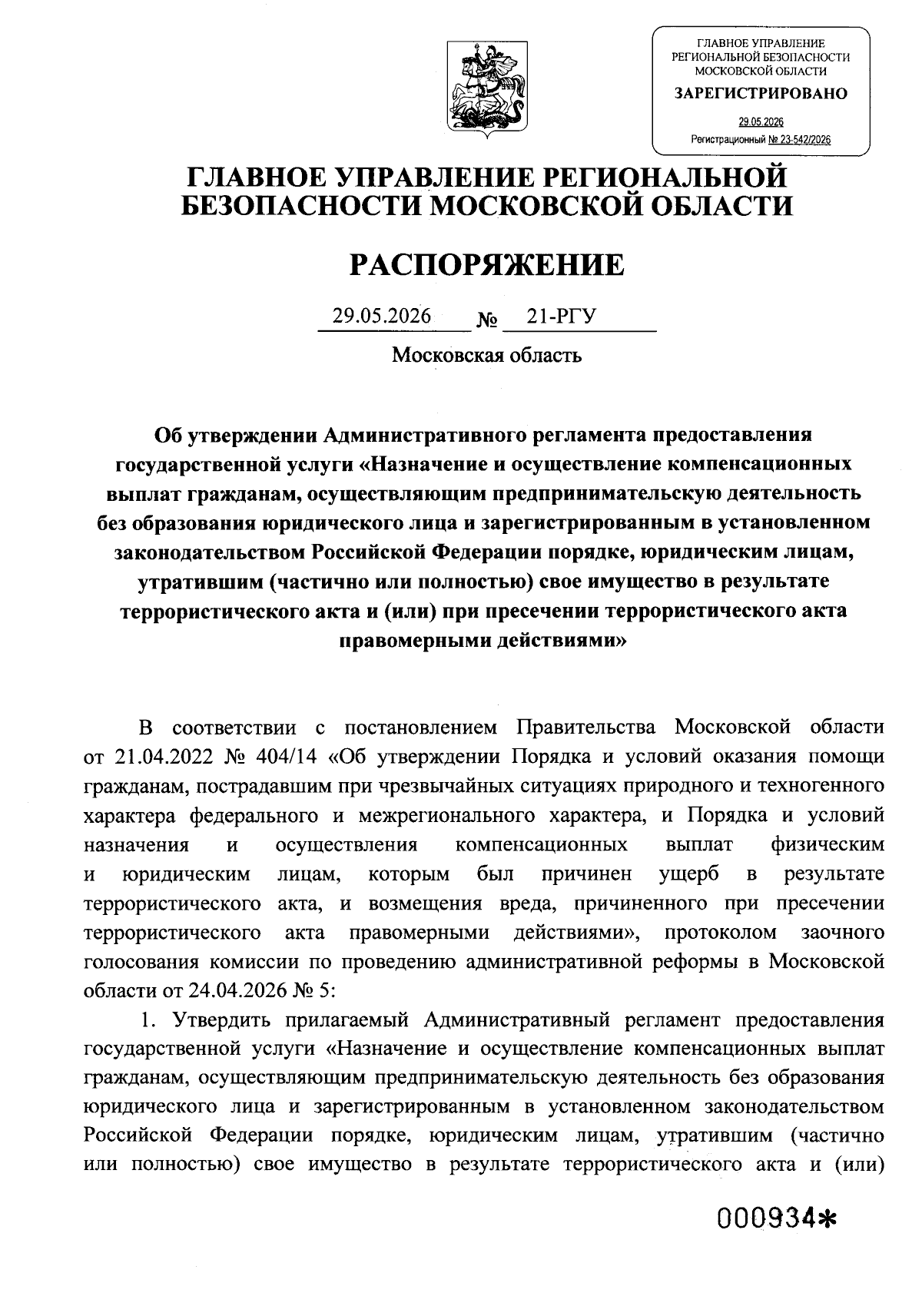 ГЛАВНОЕ УПРАВЛЕНИЕ РЕГИОНАЛЬНОЙ БЕЗОПАСНОСТИ МОСКОВСКОЙ ОБЛАСТИ
ЗАРЕГИСТРИРОВАНО
29.05.2026
Регистрационный № 23-542/2026

ГЛАВНОЕ УПРАВЛЕНИЕ РЕГИОНАЛЬНОЙ БЕЗОПАСНОСТИ МОСКОВСКОЙ ОБЛАСТИ

РАСПОРЯЖЕНИЕ

29.05.2026 № 21-РГУ

Московская область

Об утверждении Административного регламента предоставления государственной услуги «Назначение и осуществление компенсационных выплат гражданам, осуществляющим предпринимательскую деятельность без образования юридического лица и зарегистрированным в установленном законодательством Российской Федерации порядке, юридическим лицам, утратившим (частично или полностью) свое имущество в результате террористического акта и (или) при пресечении террористического акта правомерными действиями»

В соответствии с постановлением Правительства Московской области от 21.04.2022 № 404/14 «Об утверждении Порядка и условий оказания помощи гражданам, пострадавшим при чрезвычайных ситуациях природного и техногенного характера федерального и межрегионального характера, и Порядка и условий назначения и осуществления компенсационных выплат физическим и юридическим лицам, которым был причинен ущерб в результате террористического акта, и возмещения вреда, причиненного при пресечении террористического акта правомерными действиями», протоколом заочного голосования комиссии по проведению административной реформы в Московской области от 24.04.2026 № 5:

1. Утвердить прилагаемый Административный регламент предоставления государственной услуги «Назначение и осуществление компенсационных выплат гражданам, осуществляющим предпринимательскую деятельность без образования юридического лица и зарегистрированным в установленном законодательством Российской Федерации порядке, юридическим лицам, утратившим (частично или полностью) свое имущество в результате террористического акта и (или)

000934*